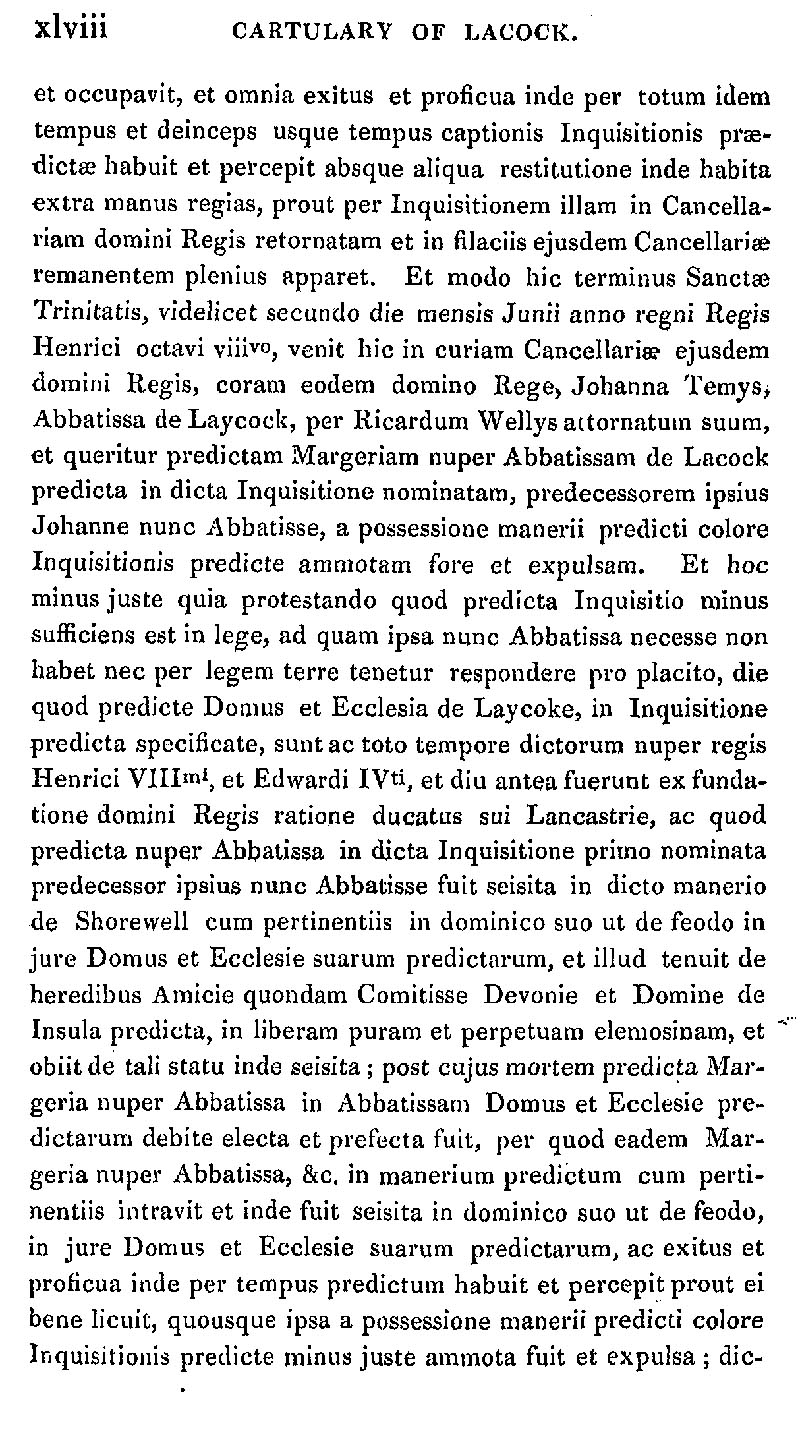 xlviii CARTULARY OF LACOCK.

et occupavit, et omnia exitus et proficua inde per totum idem tempus et deinceps usque tempus captionis Inquisitionis prædictæ habuit et percepit absque aliqua restitutione inde habita extra manus regias, prout per Inquisitionem illam in Cancellariam domini Regis retornatam et in filaciis ejusdem Cancellariæ remanentem plenius apparet. Et modo hic terminus Sanctæ Trinitatis, videlicet secundo die mensis Junii anno regni Regis Henrici octavi viii$^{vo}$, venit hic in curiam Cancellariæ ejusdem domini Regis, coram eodem domino Rege, Johanna Temys, Abbatissa de Laycock, per Ricardum Wellys attornatum suum, et queritur predictam Margeriam nuper Abbatissam de Lacock predicta in dicta Inquisitione nominatam, predecessorem ipsius Johanne nunc Abbatisse, a possessione manerii predicti colore Inquisitionis predicte ammotam fore et expulsam. Et hoc minus juste quia protestando quod predicta Inquisitio minus sufficiens est in lege, ad quam ipsa nunc Abbatissa necesse non habet nec per legem terre tenetur respondere pro placito, die quod predicte Domus et Ecclesia de Laycoke, in Inquisitione predicta specificate, sunt ac toto tempore dictorum nuper regis Henrici VIII$^{mi}$, et Edwardi IV$^{ti}$, et diu antea fuerunt ex fundatione domini Regis ratione ducatus sui Lancastrie, ac quod predicta nuper Abbatissa in dicta Inquisitione primo nominata predecessor ipsius nunc Abbatisse fuit seisita in dicto manerio de Shorewell cum pertinentiis in dominico suo ut de feodo in jure Domus et Ecclesie suarum predictarum, et illud tenuit de heredibus Amicie quondam Comitisse Devonie et Domine de Insula predicta, in liberam puram et perpetuam elemosinam, et obiit de tali statu inde seisita; post cujus mortem predicta Margeria nuper Abbatissa in Abbatissam Domus et Ecclesie predictarum debite electa et prefecta fuit, per quod eadem Margeria nuper Abbatissa, &c. in manerium predictum cum pertinentiis intravit et inde fuit seisita in dominico suo ut de feodo, in jure Domus et Ecclesie suarum predictarum, ac exitus et proficua inde per tempus predictum habuit et percepit prout ei bene licuit, quousque ipsa a possessione manerii predicti colore Inquisitionis predicte minus juste ammota fuit et expulsa; dic-